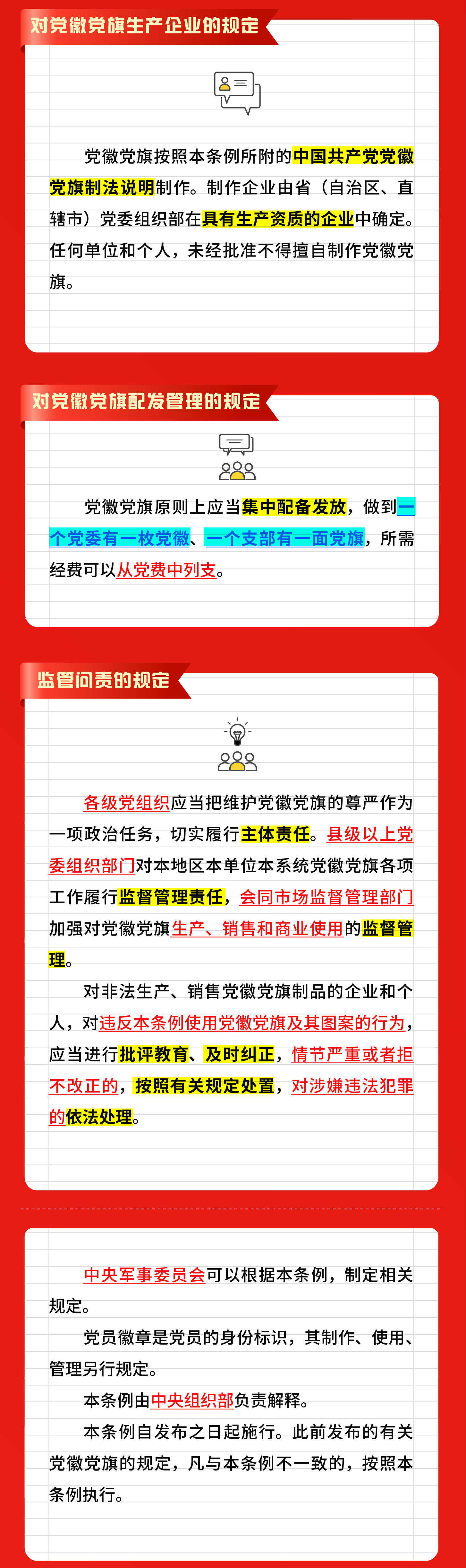 对党徽党旗生产企业的规定

党徽党旗按照本条例所附的中国共产党党徽党旗制法说明制作。制作企业由省（自治区、直辖市）党委组织部在具有生产资质的企业中确定。任何单位和个人，未经批准不得擅自制作党徽党旗。

对党徽党旗配发管理的规定

党徽党旗原则上应当集中配备发放，做到一个党委有一枚党徽、一个支部有一面党旗，所需经费可以从党费中列支。

监管问责的规定

各级党组织应当把维护党徽党旗的尊严作为一项政治任务，切实履行主体责任。县级以上党委组织部门对本地区本单位本系统党徽党旗各项工作履行监督管理责任，会同市场监督管理部门加强对党徽党旗生产、销售和商业使用的监督管理。

对非法生产、销售党徽党旗制品的企业和个人，对违反本条例使用党徽党旗及其图案的行为，应当进行批评教育、及时纠正，情节严重或者拒不改正的，按照有关规定处置，对涉嫌违法犯罪的依法处理。

中央军事委员会可以根据本条例，制定相关规定。

党员徽章是党员的身份标识，其制作、使用、管理另行规定。

本条例由中央组织部负责解释。

本条例自发布之日起施行。此前发布的有关党徽党旗的规定，凡与本条例不一致的，按照本条例执行。